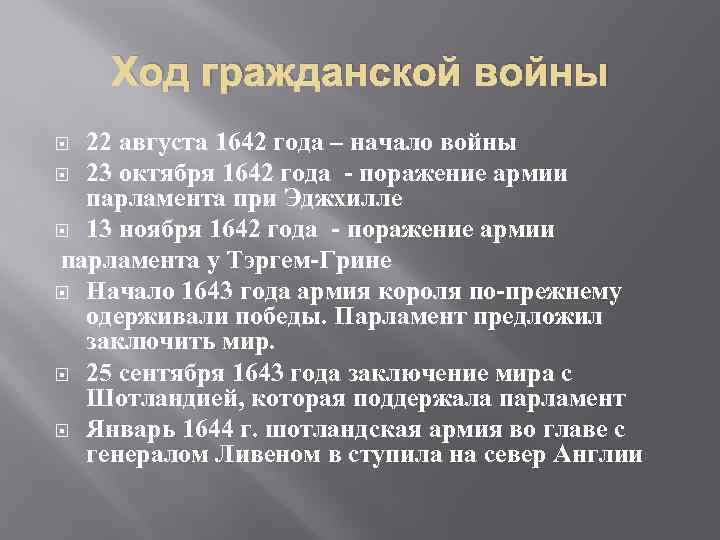 Ход гражданской войны

22 августа 1642 года – начало войны

23 октября 1642 года - поражение армии парламента при Эджхилле

13 ноября 1642 года - поражение армии

парламента у Тэргем-Грине

Начало 1643 года армия короля по-прежнему одерживали победы. Парламент предложил заключить мир.

25 сентября 1643 года заключение мира с Шотландией, которая поддержала парламент

Январь 1644 г. шотландская армия во главе с генералом Ливеном в ступила на север Англии